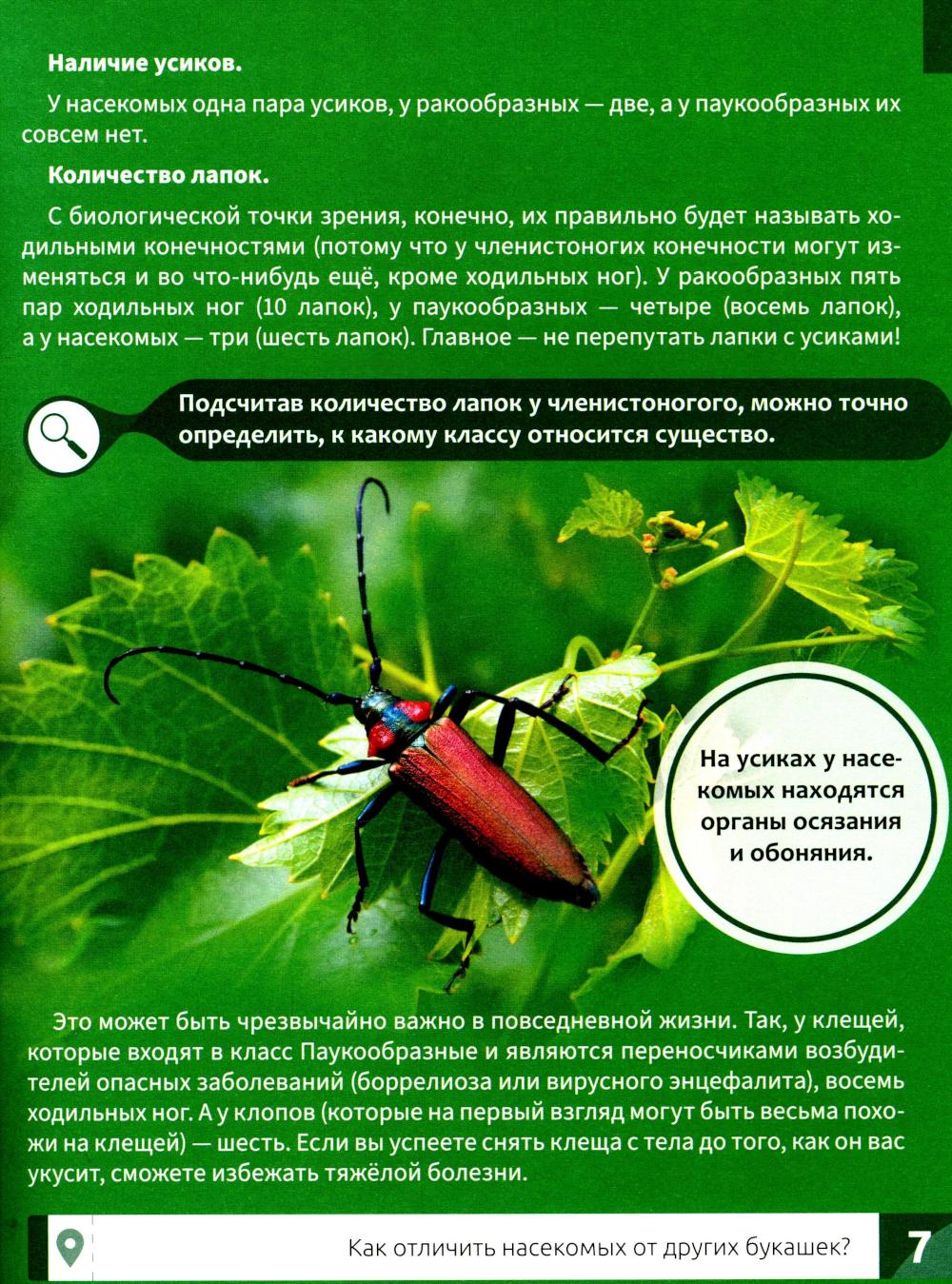 Наличие усиков.

У насекомых одна пара усиков, у ракообразных — две, а у паукообразных их совсем нет.

Количество лапок.

С биологической точки зрения, конечно, их правильно будет называть ходильными конечностями (потому что у членистоногих конечности могут изменяться и во что-нибудь ещё, кроме ходильных ног). У ракообразных пять пар ходильных ног (10 лапок), у паукообразных — четыре (восемь лапок), а у насекомых — три (шесть лапок). Главное — не перепутать лапки с усиками!

Подсчитав количество лапок у членистоногого, можно точно определить, к какому классу относится существо.

На усиках у насекомых находятся органы осязания и обоняния.

Это может быть чрезвычайно важно в повседневной жизни. Так, у клещей, которые входят в класс Паукообразные и являются переносчиками возбудителей опасных заболеваний (боррелиоза или вирусного энцефалита), восемь ходильных ног. А у клопов (которые на первый взгляд могут быть весьма похожи на клещей) — шесть. Если вы успеете снять клеща с тела до того, как он вас укусит, сможете избежать тяжёлой болезни.

Как отличить насекомых от других букашек?

7